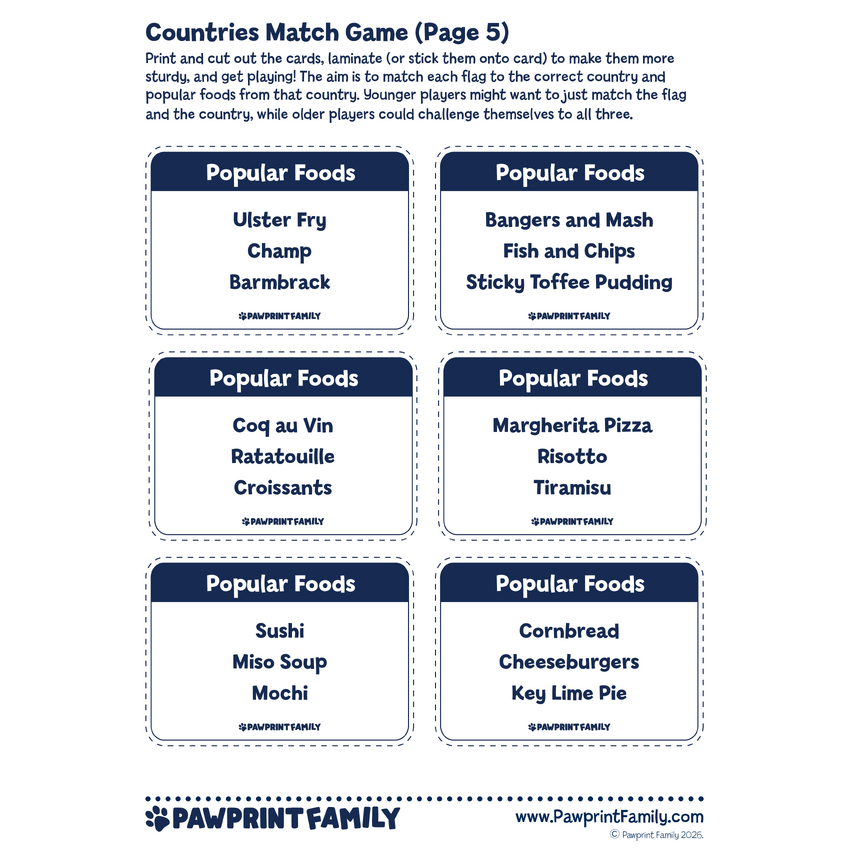 Countries Match Game (Page 5)

Print and cut out the cards, laminate (or stick them onto card) to make them more sturdy, and get playing! The aim is to match each flag to the correct country and popular foods from that country. Younger players might want to just match the flag and the country, while older players could challenge themselves to all three.

Popular Foods

Ulster Fry
Champ
Barmbrack

PAWPRINT FAMILY

Popular Foods

Bangers and Mash
Fish and Chips
Sticky Toffee Pudding

PAWPRINT FAMILY

Popular Foods

Coq au Vin
Ratatouille
Croissants

PAWPRINT FAMILY

Popular Foods

Margherita Pizza
Risotto
Tiramisu

PAWPRINT FAMILY

Popular Foods

Sushi
Miso Soup
Mochi

PAWPRINT FAMILY

Popular Foods

Cornbread
Cheeseburgers
Key Lime Pie

PAWPRINT FAMILY

PAWPRINT FAMILY

www.PawprintFamily.com
© Pawprint Family 2026.